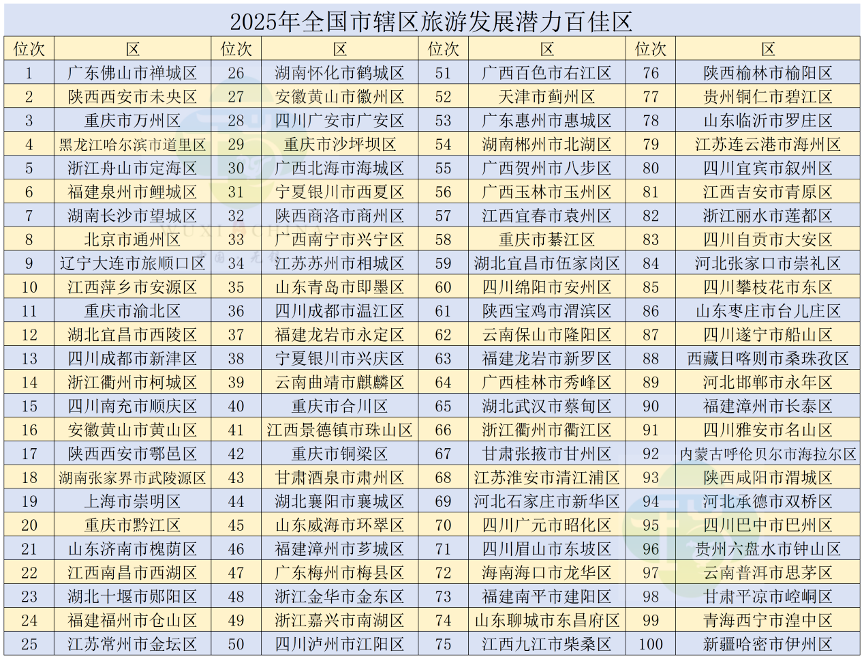 2025年全国市辖区旅游发展潜力百佳区

| 位次 | 区 | 位次 | 区 | 位次 | 区 | 位次 | 区 |
|---|---|---|---|---|---|---|---|
| 1 | 广东佛山市禅城区 | 26 | 湖南怀化市鹤城区 | 51 | 广西百色市右江区 | 76 | 陕西榆林市榆阳区 |
| 2 | 陕西西安市未央区 | 27 | 安徽黄山市徽州区 | 52 | 天津市蓟州区 | 77 | 贵州铜仁市碧江区 |
| 3 | 重庆市万州区 | 28 | 四川广安市广安区 | 53 | 广东惠州市惠城区 | 78 | 山东临沂市罗庄区 |
| 4 | 黑龙江哈尔滨市道里区 | 29 | 重庆市沙坪坝区 | 54 | 湖南郴州市北湖区 | 79 | 江苏连云港市海州区 |
| 5 | 浙江舟山市定海区 | 30 | 广西北海市海城区 | 55 | 广西贺州市八步区 | 80 | 四川宜宾市叙州区 |
| 6 | 福建泉州市鲤城区 | 31 | 宁夏银川市西夏区 | 56 | 广西玉林市玉州区 | 81 | 江西吉安市青原区 |
| 7 | 湖南长沙市望城区 | 32 | 陕西商洛市商州区 | 57 | 江西宜春市袁州区 | 82 | 浙江丽水市莲都区 |
| 8 | 北京市通州区 | 33 | 广西南宁市兴宁区 | 58 | 重庆市綦江区 | 83 | 四川自贡市大安区 |
| 9 | 辽宁大连市旅顺口区 | 34 | 江苏苏州市相城区 | 59 | 湖北宜昌市伍家岗区 | 84 | 河北张家口市崇礼区 |
| 10 | 江西萍乡市安源区 | 35 | 山东青岛市即墨区 | 60 | 四川绵阳市安州区 | 85 | 四川攀枝花市东区 |
| 11 | 重庆市渝北区 | 36 | 四川成都市温江区 | 61 | 陕西宝鸡市渭滨区 | 86 | 山东枣庄市台儿庄区 |
| 12 | 湖北宜昌市西陵区 | 37 | 福建龙岩市永定区 | 62 | 云南保山市隆阳区 | 87 | 四川遂宁市船山区 |
| 13 | 四川成都市新津区 | 38 | 宁夏银川市兴庆区 | 63 | 福建龙岩市新罗区 | 88 | 西藏日喀则市桑珠孜区 |
| 14 | 浙江衢州市柯城区 | 39 | 云南曲靖市麒麟区 | 64 | 广西桂林市秀峰区 | 89 | 河北邯郸市永年区 |
| 15 | 四川南充市顺庆区 | 40 | 重庆市合川区 | 65 | 湖北武汉市蔡甸区 | 90 | 福建漳州市长泰区 |
| 16 | 安徽黄山市黄山区 | 41 | 江西景德镇市珠山区 | 66 | 浙江衢州市衢江区 | 91 | 四川雅安市名山区 |
| 17 | 陕西西安市鄠邑区 | 42 | 重庆市铜梁区 | 67 | 甘肃张掖市甘州区 | 92 | 内蒙古呼伦贝尔市海拉尔区 |
| 18 | 湖南张家界市武陵源区 | 43 | 甘肃酒泉市肃州区 | 68 | 江苏淮安市清江浦区 | 93 | 陕西咸阳市渭城区 |
| 19 | 上海市崇明区 | 44 | 湖北襄阳市襄城区 | 69 | 河北石家庄市新华区 | 94 | 河北承德市双桥区 |
| 20 | 重庆市黔江区 | 45 | 山东威海市环翠区 | 70 | 四川广元市昭化区 | 95 | 四川巴中市巴州区 |
| 21 | 山东济南市槐荫区 | 46 | 福建漳州市芗城区 | 71 | 四川眉山市东坡区 | 96 | 贵州六盘水市钟山区 |
| 22 | 江西南昌市西湖区 | 47 | 广东梅州市梅县区 | 72 | 海南海口市龙华区 | 97 | 云南普洱市思茅区 |
| 23 | 湖北十堰市郧阳区 | 48 | 浙江金华市金东区 | 73 | 福建南平市建阳区 | 98 | 甘肃平凉市崆峒区 |
| 24 | 福建福州市仓山区 | 49 | 浙江嘉兴市南湖区 | 74 | 山东聊城市东昌府区 | 99 | 青海西宁市湟中区 |
| 25 | 江苏常州市金坛区 | 50 | 四川泸州市江阳区 | 75 | 江西九江市柴桑区 | 100 | 新疆哈密市伊州区 |